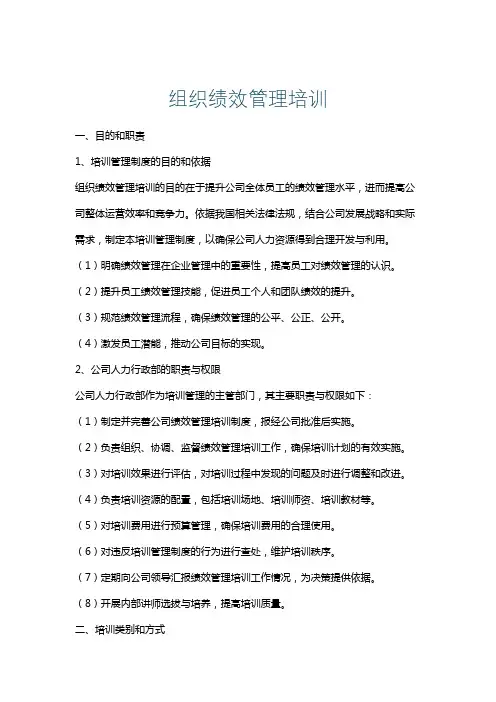 组织绩效管理培训

一、目的和职责

1、培训管理制度的目的和依据

组织绩效管理培训的目的在于提升公司全体员工的绩效管理水平，进而提高公司整体运营效率和竞争力。依据我国相关法律法规，结合公司发展战略和实际需求，制定本培训管理制度，以确保公司人力资源得到合理开发与利用。

（1）明确绩效管理在企业管理中的重要性，提高员工对绩效管理的认识。

（2）提升员工绩效管理技能，促进员工个人和团队绩效的提升。

（3）规范绩效管理流程，确保绩效管理的公平、公正、公开。

（4）激发员工潜能，推动公司目标的实现。

2、公司人力行政部的职责与权限

公司人力行政部作为培训管理的主管部门，其主要职责与权限如下：

（1）制定并完善公司绩效管理培训制度，报经公司批准后实施。

（2）负责组织、协调、监督绩效管理培训工作，确保培训计划的有效实施。

（3）对培训效果进行评估，对培训过程中发现的问题及时进行调整和改进。

（4）负责培训资源的配置，包括培训场地、培训师资、培训教材等。

（5）对培训费用进行预算管理，确保培训费用的合理使用。

（6）对违反培训管理制度的行为进行查处，维护培训秩序。

（7）定期向公司领导汇报绩效管理培训工作情况，为决策提供依据。

（8）开展内部讲师选拔与培养，提高培训质量。

二、培训类别和方式